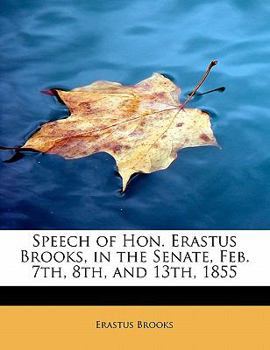 Speech of Hon. Erastus Brooks, in the Senate, Feb. 7th, 8th, and 13th, 1855

Erastus Brooks